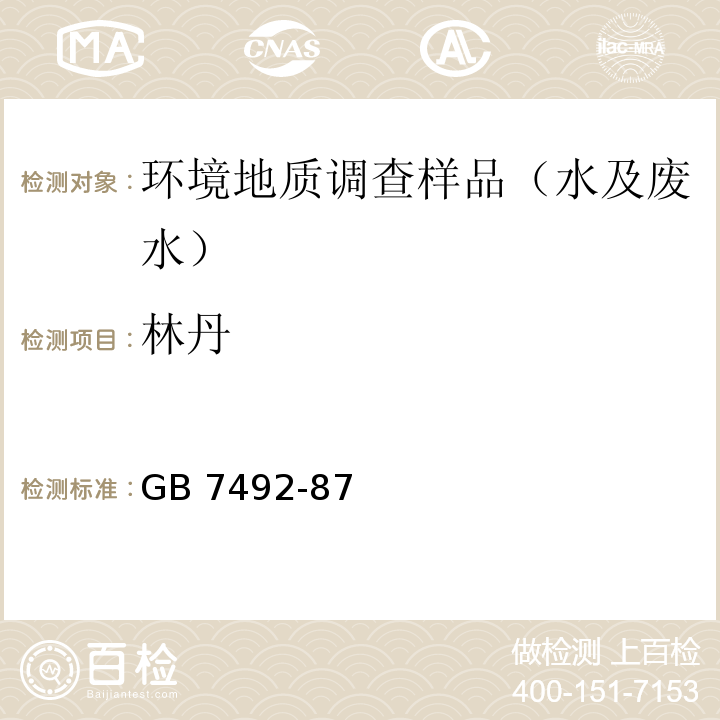 MA CNAS AC ilac-MRA

检测对象：环境地质调查样品（水及废水）

检测项目：林丹

检测标准：GB 7492-87

百检
Baijiantest.com

做检测 上百检
400-151-7153